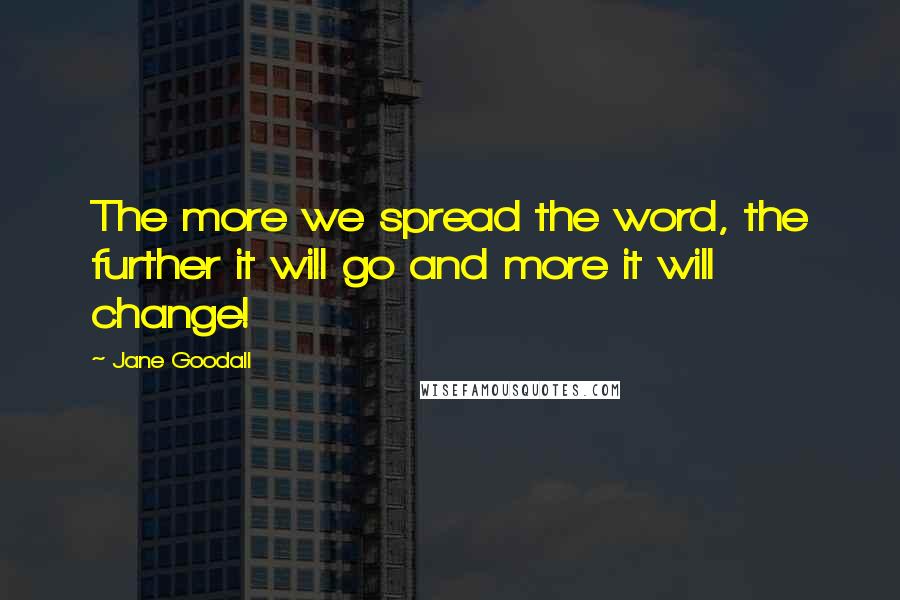 The more we spread the word, the further it will go and more it will change!

~ Jane Goodall

WISEFAMOUSQUOTES.COM